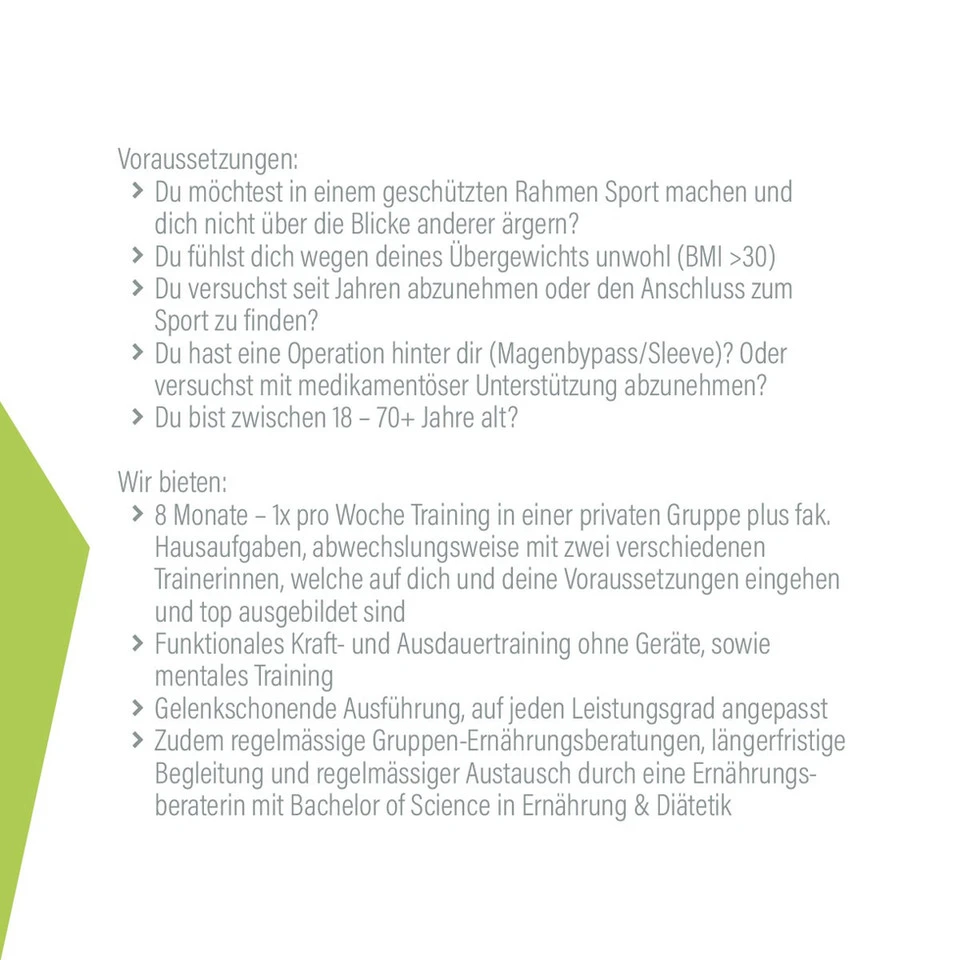 Voraussetzungen:
> Du möchtest in einem geschützten Rahmen Sport machen und dich nicht über die Blicke anderer ärgern?
> Du fühlst dich wegen deines Übergewichts unwohl (BMI >30)
> Du versuchst seit Jahren abzunehmen oder den Anschluss zum Sport zu finden?
> Du hast eine Operation hinter dir (Magenbypass/Sleeve)? Oder versuchst mit medikamentöser Unterstützung abzunehmen?
> Du bist zwischen 18 – 70+ Jahre alt?

Wir bieten:
> 8 Monate – 1x pro Woche Training in einer privaten Gruppe plus fak. Hausaufgaben, abwechslungsweise mit zwei verschiedenen Trainerinnen, welche auf dich und deine Voraussetzungen eingehen und top ausgebildet sind
> Funktionales Kraft- und Ausdauertraining ohne Geräte, sowie mentales Training
> Gelenkschonende Ausführung, auf jeden Leistungsgrad angepasst
> Zudem regelmässige Gruppen-Ernährungsberatungen, längerfristige Begleitung und regelmässiger Austausch durch eine Ernährungsberaterin mit Bachelor of Science in Ernährung & Diätetik